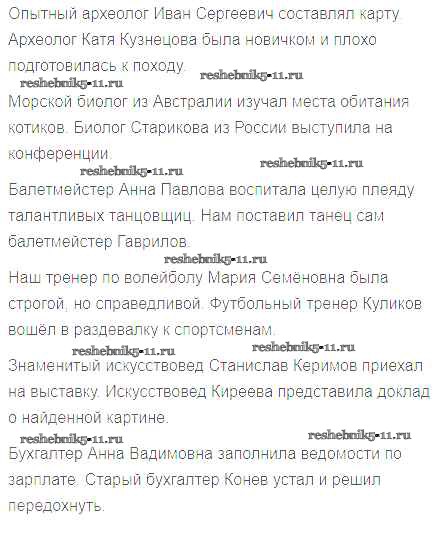 Опытный археолог Иван Сергеевич составлял карту. Археолог Катя Кузнецова была новичком и плохо подготовилась к походу.

reshebnik5-11.ru reshebnik5-11.ru

Морской биолог из Австралии изучал места обитания котиков. Биолог Старикова из России выступила на конференции.

reshebnik5-11.ru reshebnik5-11.ru

Балетмейстер Анна Павлова воспитала целую плеяду талантливых танцовщиц. Нам поставил танец сам балетмейстер Гаврилов.

reshebnik5-11.ru

Наш тренер по волейболу Мария Семёновна была строгой, но справедливой. Футбольный тренер Куликов вошёл в раздевалку к спортсменам.

reshebnik5-11.ru reshebnik5-11.ru

Знаменитый искусствовед Станислав Керимов приехал на выставку. Искусствовед Киреева представила доклад о найденной картине.

reshebnik5-11.ru reshebnik5-11.ru

Бухгалтер Анна Вадимовна заполнила ведомости по зарплате. Старый бухгалтер Конев устал и решил передохнуть.